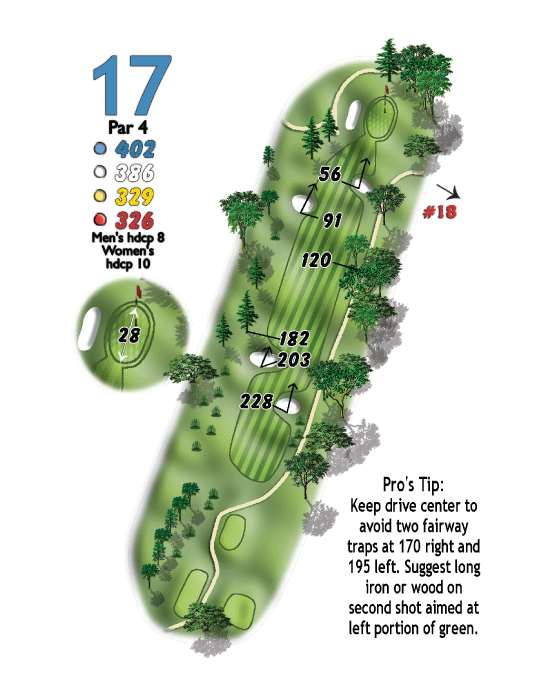 17
Par 4
402
386
329
326
Men's hdcp 8
Women's hdcp 10

28

56
91
120
182
203
228

#18

Pro's Tip:
Keep drive center to avoid two fairway traps at 170 right and 195 left. Suggest long iron or wood on second shot aimed at left portion of green.